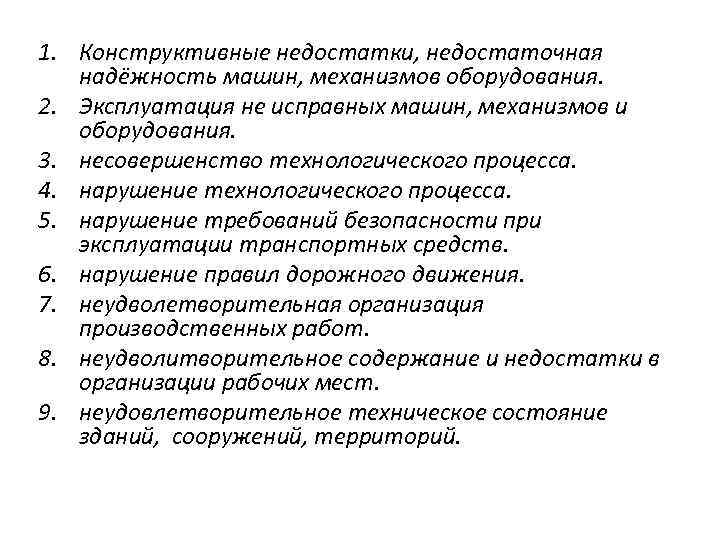 1. Конструктивные недостатки, недостаточная надёжность машин, механизмов оборудования.
2. Эксплуатация не исправных машин, механизмов и оборудования.
3. несовершенство технологического процесса.
4. нарушение технологического процесса.
5. нарушение требований безопасности при эксплуатации транспортных средств.
6. нарушение правил дорожного движения.
7. неудволетворительная организация производственных работ.
8. неудволитворительное содержание и недостатки в организации рабочих мест.
9. неудовлетворительное техническое состояние зданий, сооружений, территорий.